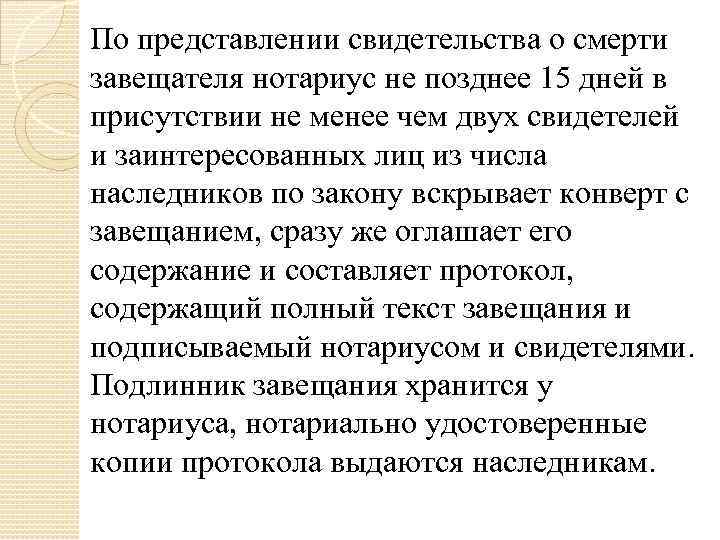 По представлении свидетельства о смерти завещателя нотариус не позднее 15 дней в присутствии не менее чем двух свидетелей и заинтересованных лиц из числа наследников по закону вскрывает конверт с завещанием, сразу же оглашает его содержание и составляет протокол, содержащий полный текст завещания и подписываемый нотариусом и свидетелями. Подлинник завещания хранится у нотариуса, нотариально удостоверенные копии протокола выдаются наследникам.